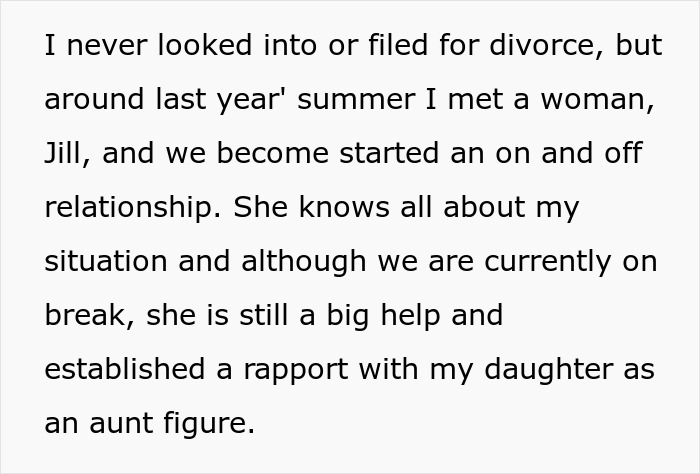 I never looked into or filed for divorce, but around last year' summer I met a woman, Jill, and we become started an on and off relationship. She knows all about my situation and although we are currently on break, she is still a big help and established a rapport with my daughter as an aunt figure.